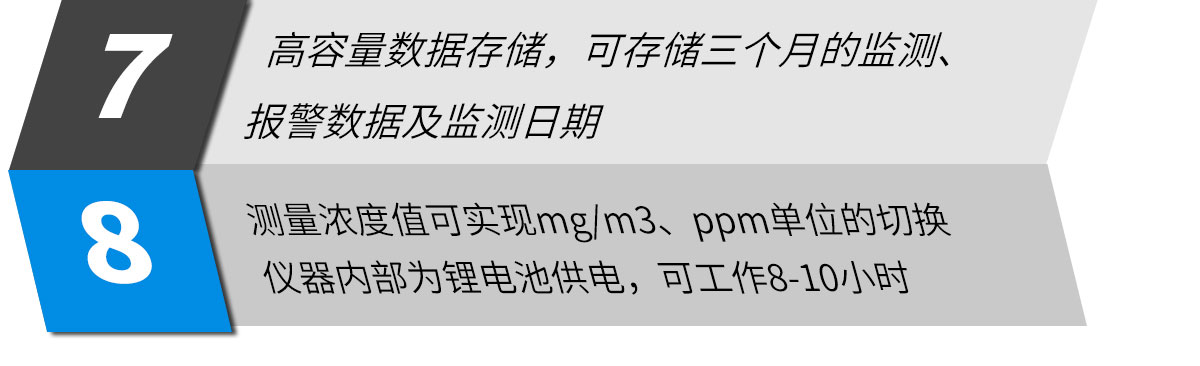 7

高容量数据存储，可存储三个月的监测、报警数据及监测日期

8

测量浓度值可实现mg/m3、ppm单位的切换

仪器内部为锂电池供电，可工作8-10小时